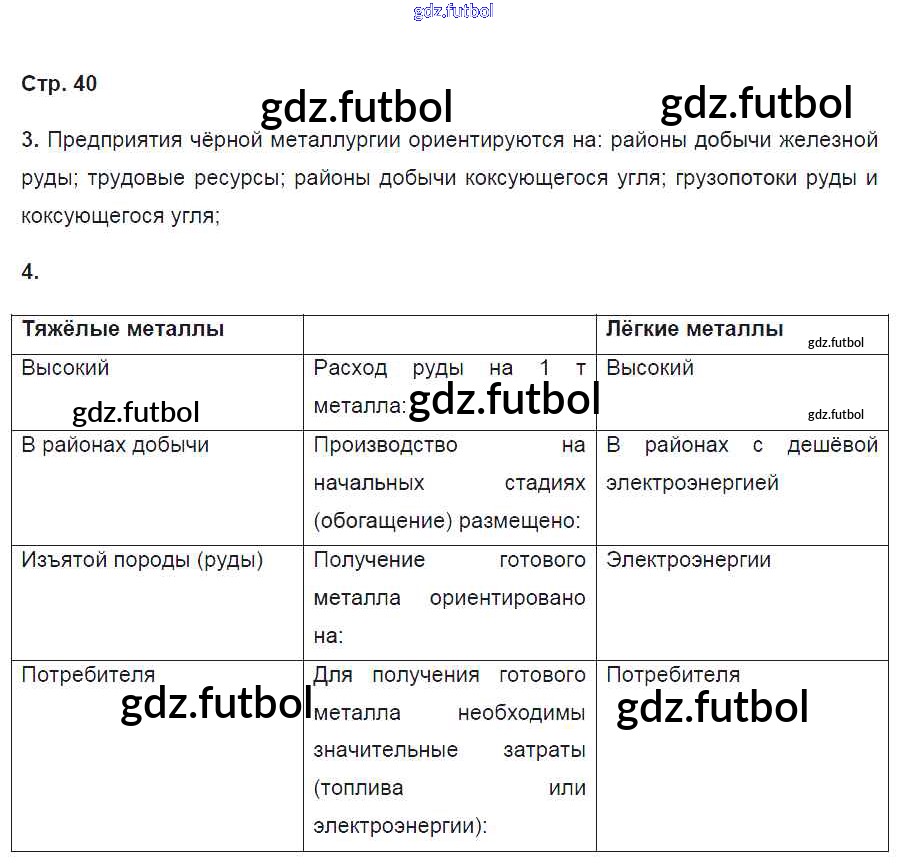 gdz.futbol

Стр. 40

gdz.futbol gdz.futbol

3. Предприятия чёрной металлургии ориентируются на: районы добычи железной руды; трудовые ресурсы; районы добычи коксующегося угля; грузопотоки руды и коксующегося угля;

4.

| Тяжёлые металлы | | Лёгкие металлы gdz.futbol |
|---|---|---|
| Высокий gdz.futbol | Расход руды на 1 т металла: gdz.futbol | Высокий gdz.futbol |
| В районах добычи | Производство на начальных стадиях (обогащение) размещено: | В районах с дешёвой электроэнергией |
| Изъятой породы (руды) | Получение готового металла ориентировано на: | Электроэнергии |
| Потребителя gdz.futbol | Для получения готового металла необходимы значительные затраты (топлива или электроэнергии): | Потребителя gdz.futbol |